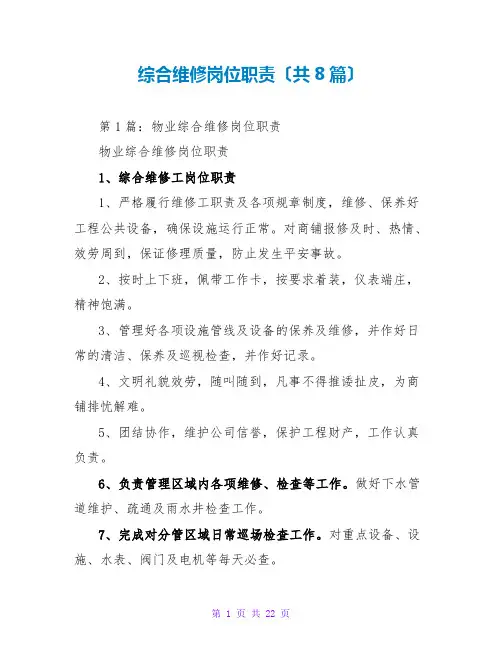 综合维修岗位职责〔共8篇〕

第1篇：物业综合维修岗位职责

物业综合维修岗位职责

1、综合维修工岗位职责

1、严格履行维修工职责及各项规章制度，维修、保养好工程公共设备，确保设施运行正常。对商铺报修及时、热情、效劳周到，保证修理质量，防止发生平安事故。

2、按时上下班，佩带工作卡，按要求着装，仪表端庄，精神饱满。

3、管理好各项设施管线及设备的保养及维修，并作好日常的清洁、保养及巡视检查，并作好记录。

4、文明礼貌效劳，随叫随到，凡事不得推诿扯皮，为商铺排忧解难。

5、团结协作，维护公司信誉，保护工程财产，工作认真负责。

6、负责管理区域内各项维修、检查等工作。做好下水管道维护、疏通及雨水井检查工作。

7、完成对分管区域日常巡场检查工作。对重点设备、设施、水表、阀门及电机等每天必查。

第 1 页 共 22 页